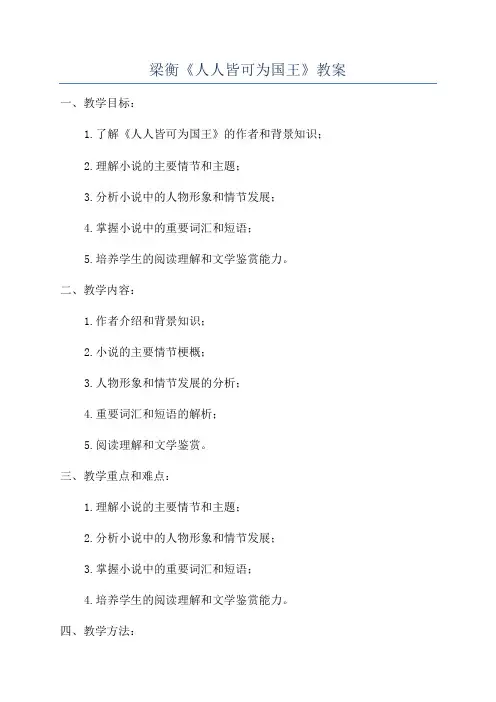 梁衡《人人皆可为国王》教案

一、教学目标：

1.了解《人人皆可为国王》的作者和背景知识；

2.理解小说的主要情节和主题；

3.分析小说中的人物形象和情节发展；

4.掌握小说中的重要词汇和短语；

5.培养学生的阅读理解和文学鉴赏能力。

二、教学内容：

1.作者介绍和背景知识；

2.小说的主要情节梗概；

3.人物形象和情节发展的分析；

4.重要词汇和短语的解析；

5.阅读理解和文学鉴赏。

三、教学重点和难点：

1.理解小说的主要情节和主题；

2.分析小说中的人物形象和情节发展；

3.掌握小说中的重要词汇和短语；

4.培养学生的阅读理解和文学鉴赏能力。

四、教学方法：